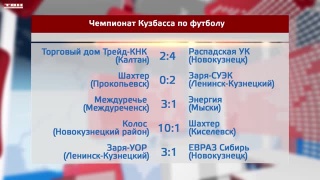 ТВН

Чемпионат Кузбасса по футболу

| | | |
|---|---|---|
| Торговый дом Трейд-КНК (Калтан) | 2:4 | Распадская УК (Новокузнецк) |
| Шахтер (Прокопьевск) | 0:2 | Заря-СУЭК (Ленинск-Кузнецкий) |
| Междуречье (Междуреченск) | 3:1 | Энергия (Мыски) |
| Колос (Новокузнецкий район) | 10:1 | Шахтер (Киселевск) |
| Заря-УОР (Ленинск-Кузнецкий) | 3:1 | ЕВРАЗ Сибирь (Новокузнецк) |